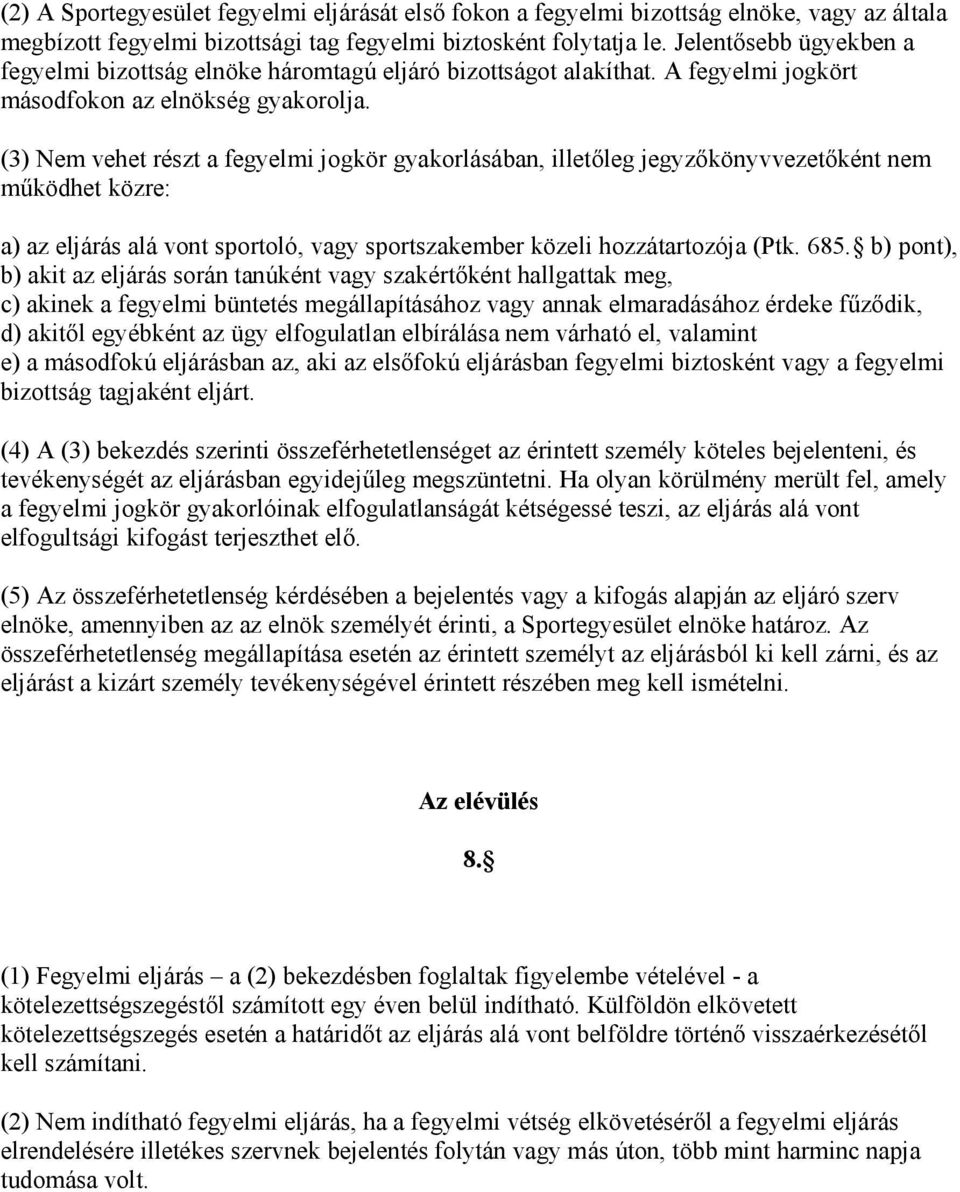 (2) A Sportegyesület fegyelmi eljárását első fokon a fegyelmi bizottság elnöke, vagy az általa megbízott fegyelmi bizottsági tag fegyelmi biztosként folytatja le. Jelentősebb ügyekben a fegyelmi bizottság elnöke háromtagú eljáró bizottságot alakíthat. A fegyelmi jogkört másodfokon az elnökség gyakorolja.

(3) Nem vehet részt a fegyelmi jogkör gyakorlásában, illetőleg jegyzőkönyvvezetőként nem működhet közre:

a) az eljárás alá vont sportoló, vagy sportszakember közeli hozzátartozója (Ptk. 685. b) pont),
b) akit az eljárás során tanúként vagy szakértőként hallgattak meg,
c) akinek a fegyelmi büntetés megállapításához vagy annak elmaradásához érdeke fűződik,
d) akitől egyébként az ügy elfogulatlan elbírálása nem várható el, valamint
e) a másodfokú eljárásban az, aki az elsőfokú eljárásban fegyelmi biztosként vagy a fegyelmi bizottság tagjaként eljárt.

(4) A (3) bekezdés szerinti összeférhetetlenséget az érintett személy köteles bejelenteni, és tevékenységét az eljárásban egyidejűleg megszüntetni. Ha olyan körülmény merült fel, amely a fegyelmi jogkör gyakorlóinak elfogulatlanságát kétségessé teszi, az eljárás alá vont elfogultsági kifogást terjeszthet elő.

(5) Az összeférhetetlenség kérdésében a bejelentés vagy a kifogás alapján az eljáró szerv elnöke, amennyiben az az elnök személyét érinti, a Sportegyesület elnöke határoz. Az összeférhetetlenség megállapítása esetén az érintett személyt az eljárásból ki kell zárni, és az eljárást a kizárt személy tevékenységével érintett részében meg kell ismételni.

Az elévülés

8.

(1) Fegyelmi eljárás – a (2) bekezdésben foglaltak figyelembe vételével - a kötelezettségszegéstől számított egy éven belül indítható. Külföldön elkövetett kötelezettségszegés esetén a határidőt az eljárás alá vont belföldre történő visszaérkezésétől kell számítani.

(2) Nem indítható fegyelmi eljárás, ha a fegyelmi vétség elkövetéséről a fegyelmi eljárás elrendelésére illetékes szervnek bejelentés folytán vagy más úton, több mint harminc napja tudomása volt.